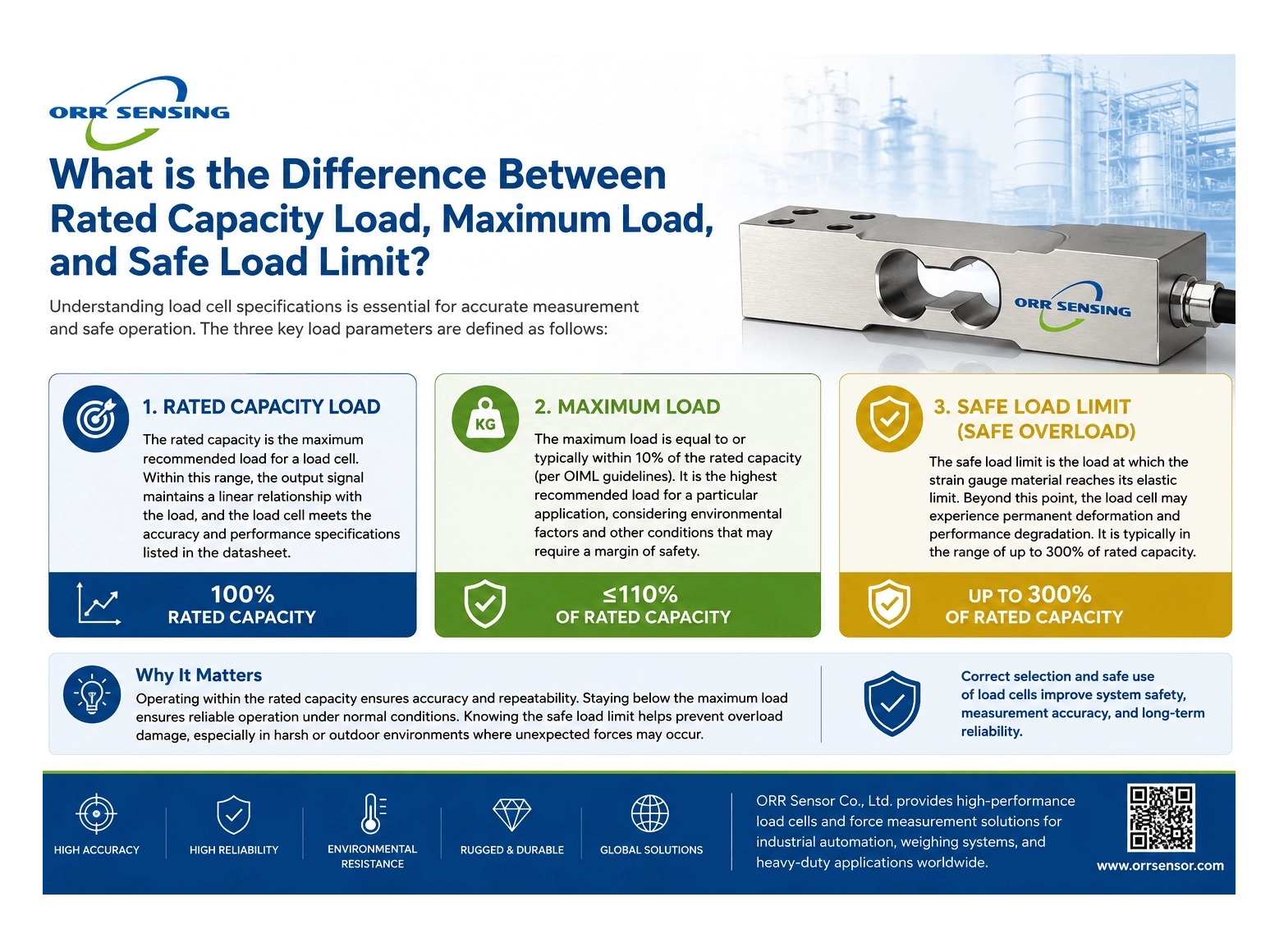 ORR SENSING

What is the Difference Between Rated Capacity Load, Maximum Load, and Safe Load Limit?

Understanding load cell specifications is essential for accurate measurement and safe operation. The three key load parameters are defined as follows:

ORR SENSING

1. RATED CAPACITY LOAD

The rated capacity is the maximum recommended load for a load cell. Within this range, the output signal maintains a linear relationship with the load, and the load cell meets the accuracy and performance specifications listed in the datasheet.

100%
RATED CAPACITY

KG

2. MAXIMUM LOAD

The maximum load is equal to or typically within 10% of the rated capacity (per OIML guidelines). It is the highest recommended load for a particular application, considering environmental factors and other conditions that may require a margin of safety.

≤110%
OF RATED CAPACITY

3. SAFE LOAD LIMIT (SAFE OVERLOAD)

The safe load limit is the load at which the strain gauge material reaches its elastic limit. Beyond this point, the load cell may experience permanent deformation and performance degradation. It is typically in the range of up to 300% of rated capacity.

UP TO 300%
OF RATED CAPACITY

Why It Matters

Operating within the rated capacity ensures accuracy and repeatability. Staying below the maximum load ensures reliable operation under normal conditions. Knowing the safe load limit helps prevent overload damage, especially in harsh or outdoor environments where unexpected forces may occur.

Correct selection and safe use of load cells improve system safety, measurement accuracy, and long-term reliability.

HIGH ACCURACY
HIGH RELIABILITY
ENVIRONMENTAL RESISTANCE
RUGGED & DURABLE
GLOBAL SOLUTIONS

ORR Sensor Co., Ltd. provides high-performance load cells and force measurement solutions for industrial automation, weighing systems, and heavy-duty applications worldwide.

www.orrsensor.com